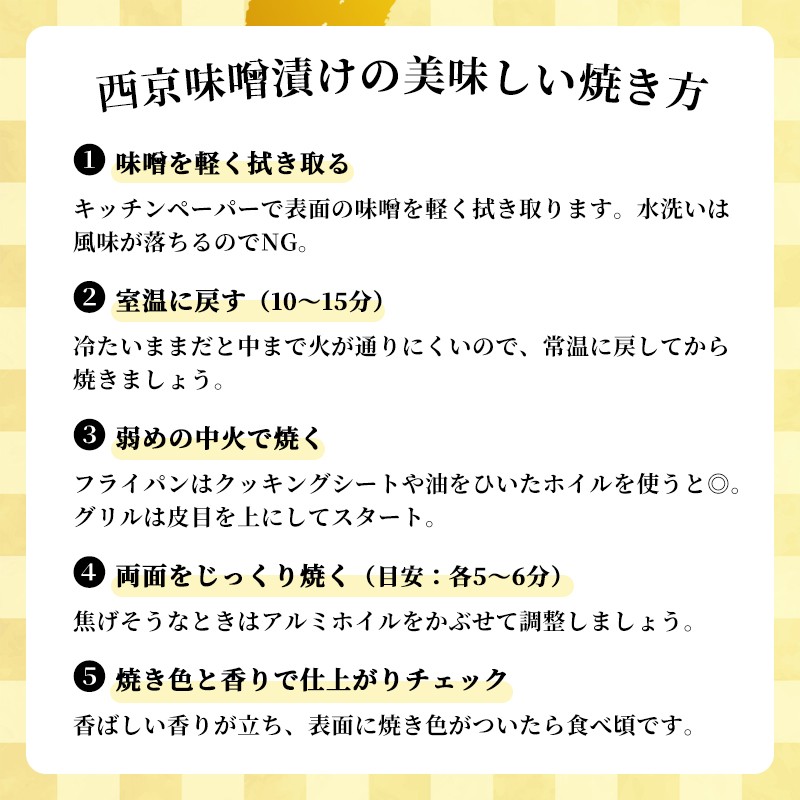 西京味噌漬けの美味しい焼き方

❶ 味噌を軽く拭き取る
キッチンペーパーで表面の味噌を軽く拭き取ります。水洗いは風味が落ちるのでNG。

❷ 室温に戻す（10〜15分）
冷たいままだと中まで火が通りにくいので、常温に戻してから焼きましょう。

❸ 弱めの中火で焼く
フライパンはクッキングシートや油をひいたホイルを使うと◎。グリルは皮目を上にしてスタート。

❹ 両面をじっくり焼く（目安：各5〜6分）
焦げそうなときはアルミホイルをかぶせて調整しましょう。

❺ 焼き色と香りで仕上がりチェック
香ばしい香りが立ち、表面に焼き色がついたら食べ頃です。